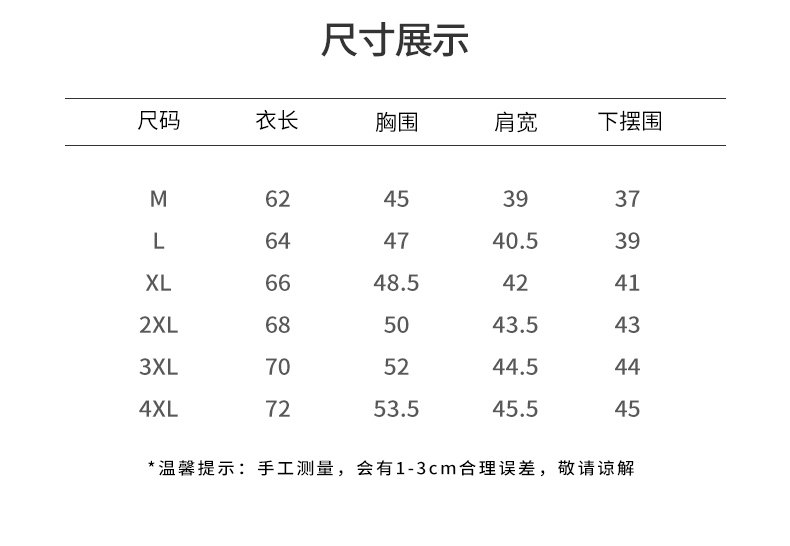 尺寸展示

| 尺码 | 衣长 | 胸围 | 肩宽 | 下摆围 |
|---|---|---|---|---|
| M | 62 | 45 | 39 | 37 |
| L | 64 | 47 | 40.5 | 39 |
| XL | 66 | 48.5 | 42 | 41 |
| 2XL | 68 | 50 | 43.5 | 43 |
| 3XL | 70 | 52 | 44.5 | 44 |
| 4XL | 72 | 53.5 | 45.5 | 45 |

*温馨提示：手工测量，会有1-3cm合理误差，敬请谅解